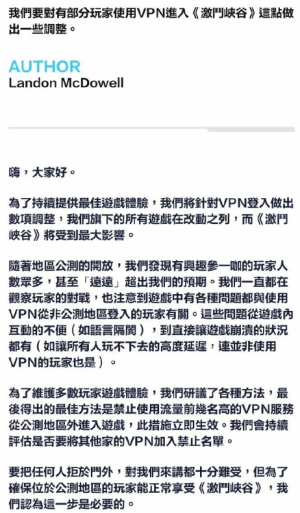 我們要對有部分玩家使用VPN進入《激鬥峽谷》這點做出一些調整。

AUTHOR
Landon McDowell

嗨，大家好。

為了持續提供最佳遊戲體驗，我們將針對VPN登入做出數項調整，我們旗下的所有遊戲在改動之列，而《激鬥峽谷》將受到最大影響。

隨著地區公測的開放，我們發現有興趣參一咖的玩家人數眾多，甚至「遠遠」超出我們的預期。我們一直都在觀察玩家的對戰，也注意到遊戲中有各種問題都與使用VPN從非公測地區登入的玩家有關。這些問題從遊戲內互動的不便（如語言隔閡），到直接讓遊戲崩潰的狀況都有（如讓所有人玩不下去的高度延遲，連並非使用VPN的玩家也是）。

為了維護多數玩家遊戲體驗，我們研議了各種方法，最後得出的最佳方法是禁止使用流量前幾名高的VPN服務從公測地區外進入遊戲，此措施立即生效。我們會持續評估是否要將其他家的VPN加入禁止名單。

要把任何人拒於門外，對我們來講都十分難受，但為了確保位於公測地區的玩家能正常享受《激鬥峽谷》，我們認為這一步是必要的。